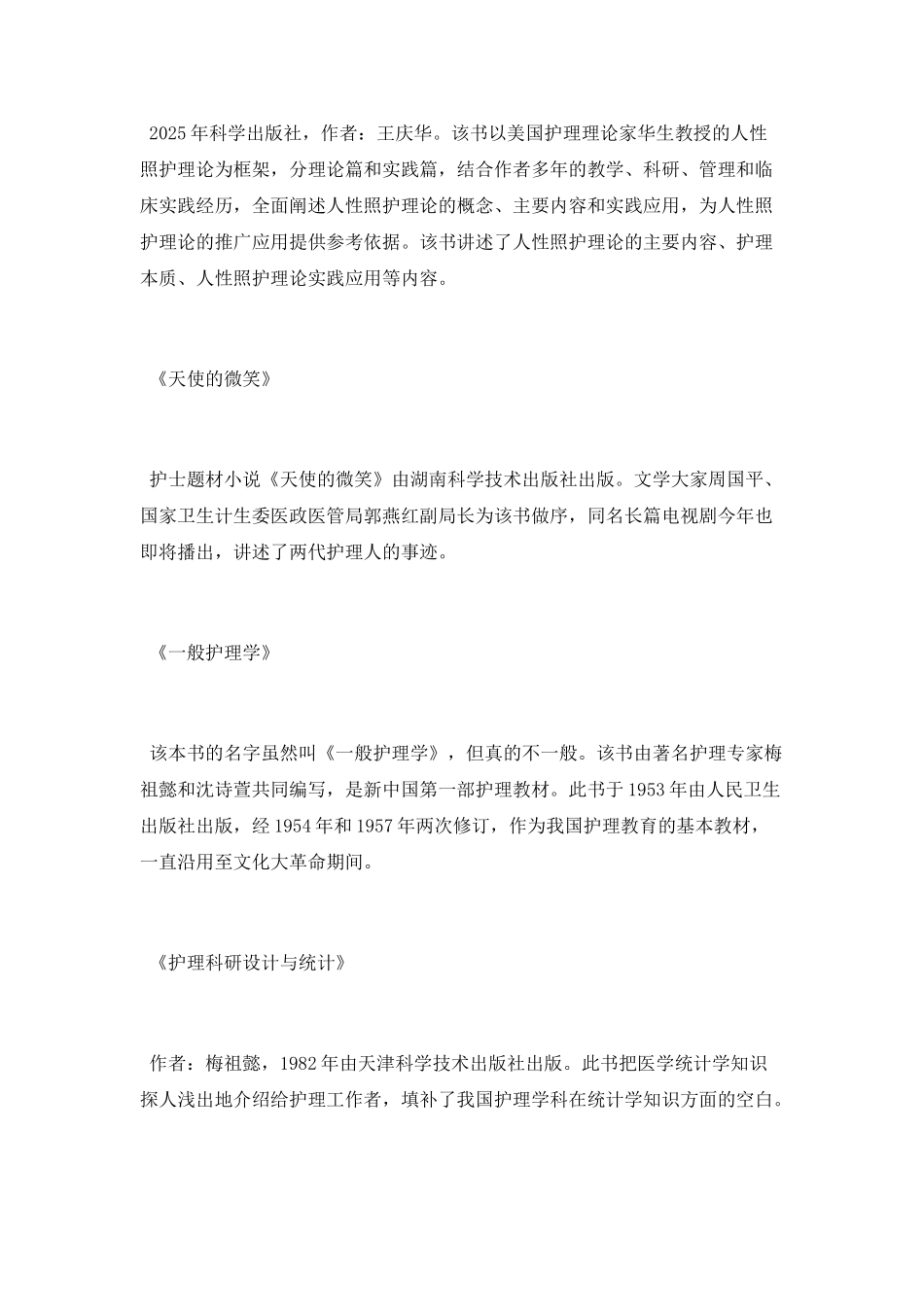 2025年科学出版社，作者：王庆华。该书以美国护理理论家华生教授的人性照护理论为框架，分理论篇和实践篇，结合作者多年的教学、科研、管理和临床实践经历，全面阐述人性照护理论的概念、主要内容和实践应用，为人性照护理论的推广应用提供参考依据。该书讲述了人性照护理论的主要内容、护理本质、人性照护理论实践应用等内容。

《天使的微笑》

护士题材小说《天使的微笑》由湖南科学技术出版社出版。文学大家周国平、国家卫生计生委医政医管局郭燕红副局长为该书做序，同名长篇电视剧今年也即将播出，讲述了两代护理人的事迹。

《一般护理学》

该本书的名字虽然叫《一般护理学》，但真的不一般。该书由著名护理专家梅祖懿和沈诗萱共同编写，是新中国第一部护理教材。此书于1953年由人民卫生出版社出版，经1954年和1957年两次修订，作为我国护理教育的基本教材，一直沿用至文化大革命期间。

《护理科研设计与统计》

作者：梅祖懿，1982年由天津科学技术出版社出版。此书把医学统计学知识探人浅出地介绍给护理工作者，填补了我国护理学科在统计学知识方面的空白。